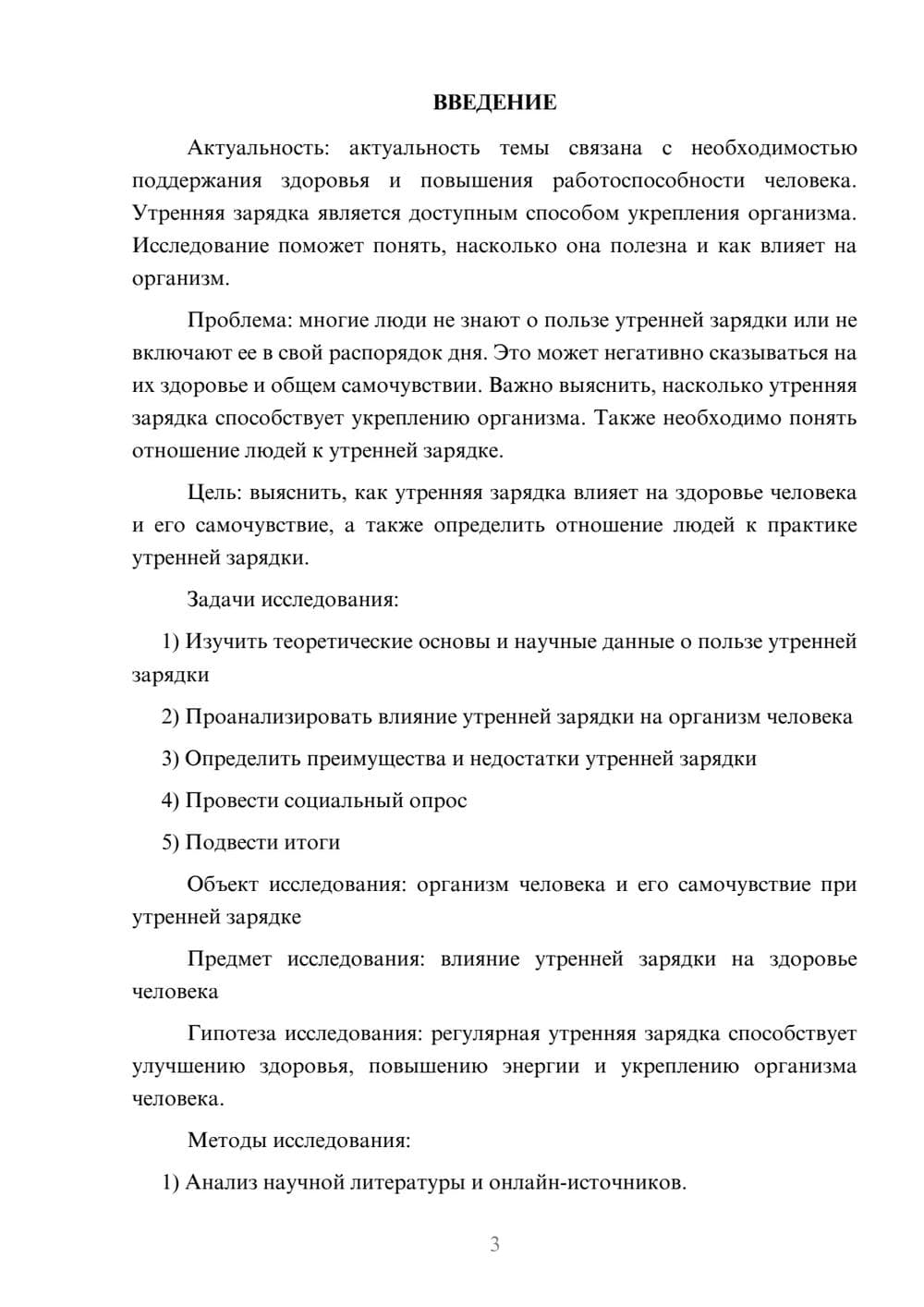 ВВЕДЕНИЕ

Актуальность: актуальность темы связана с необходимостью поддержания здоровья и повышения работоспособности человека. Утренняя зарядка является доступным способом укрепления организма. Исследование поможет понять, насколько она полезна и как влияет на организм.

Проблема: многие люди не знают о пользе утренней зарядки или не включают ее в свой распорядок дня. Это может негативно сказываться на их здоровье и общем самочувствии. Важно выяснить, насколько утренняя зарядка способствует укреплению организма. Также необходимо понять отношение людей к утренней зарядке.

Цель: выяснить, как утренняя зарядка влияет на здоровье человека и его самочувствие, а также определить отношение людей к практике утренней зарядки.

Задачи исследования:

1) Изучить теоретические основы и научные данные о пользе утренней зарядки

2) Проанализировать влияние утренней зарядки на организм человека

3) Определить преимущества и недостатки утренней зарядки

4) Провести социальный опрос

5) Подвести итоги

Объект исследования: организм человека и его самочувствие при утренней зарядке

Предмет исследования: влияние утренней зарядки на здоровье человека

Гипотеза исследования: регулярная утренняя зарядка способствует улучшению здоровья, повышению энергии и укреплению организма человека.

Методы исследования:

1) Анализ научной литературы и онлайн-источников.

3